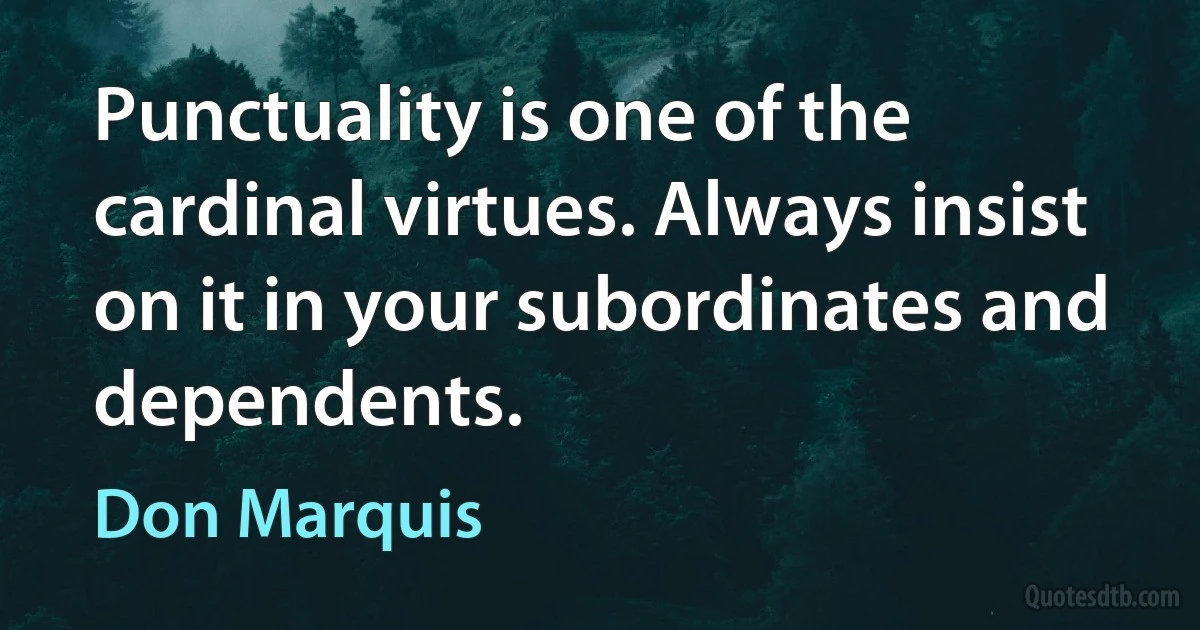 Punctuality is one of the cardinal virtues. Always insist on it in your subordinates and dependents.

Don Marquis

Quotesdtb.com